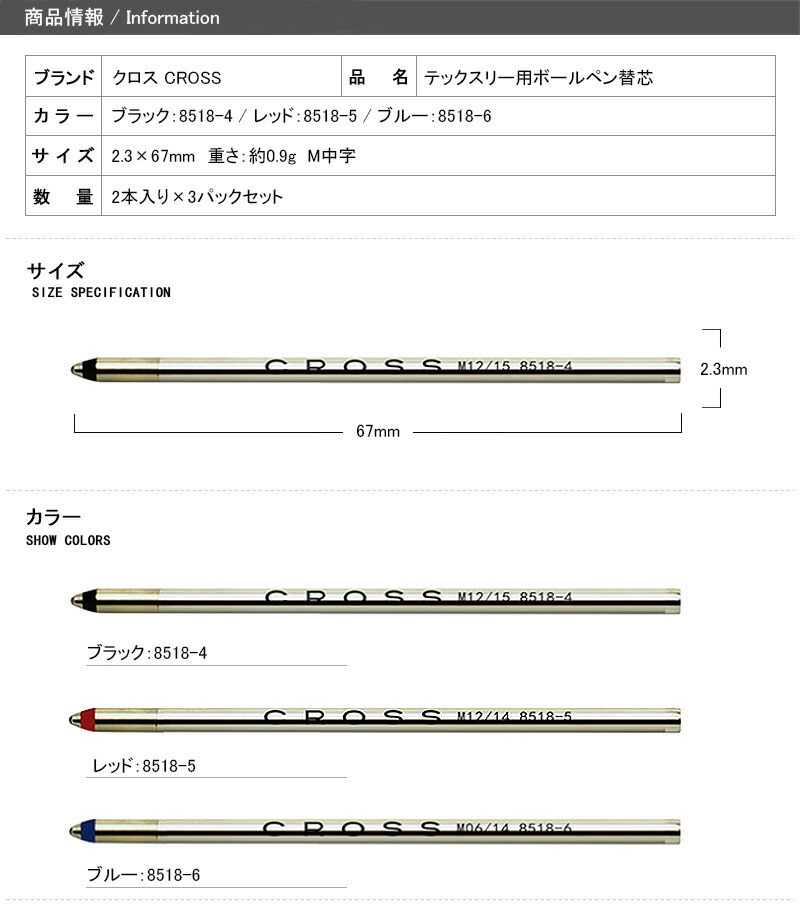 商品情報 / Information

| ブランド | クロス CROSS | 品　名 | テックスリー用ボールペン替芯 |
|---|---|---|---|
| カラー | ブラック:8518-4 / レッド:8518-5 / ブルー:8518-6 | | |
| サイズ | 2.3×67mm　重さ:約0.9g　M中字 | | |
| 数　量 | 2本入り×3パックセット | | |

サイズ
SIZE SPECIFICATION

CROSS M12/15 8518-4

2.3mm

67mm

カラー
SHOW COLORS

CROSS M12/15 8518-4

ブラック:8518-4

CROSS M12/14 8518-5

レッド:8518-5

CROSS M06/14 8518-6

ブルー:8518-6